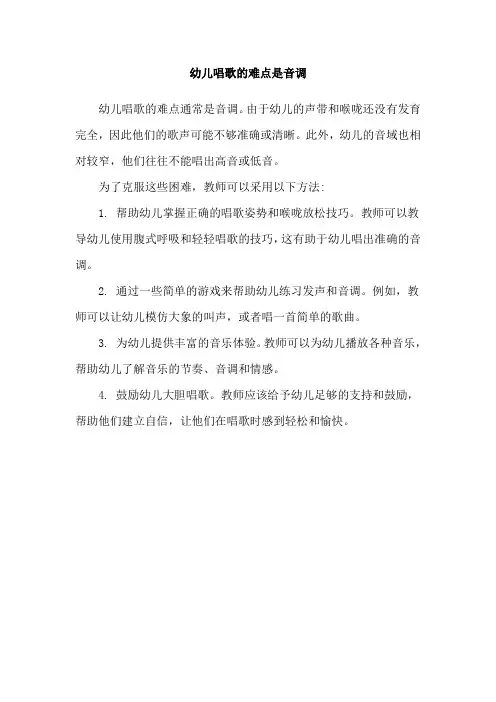 幼儿唱歌的难点是音调

幼儿唱歌的难点通常是音调。由于幼儿的声带和喉咙还没有发育完全，因此他们的歌声可能不够准确或清晰。此外，幼儿的音域也相对较窄，他们往往不能唱出高音或低音。

为了克服这些困难，教师可以采用以下方法：

1. 帮助幼儿掌握正确的唱歌姿势和喉咙放松技巧。教师可以教导幼儿使用腹式呼吸和轻轻唱歌的技巧，这有助于幼儿唱出准确的音调。

2. 通过一些简单的游戏来帮助幼儿练习发声和音调。例如，教师可以让幼儿模仿大象的叫声，或者唱一首简单的歌曲。

3. 为幼儿提供丰富的音乐体验。教师可以为幼儿播放各种音乐，帮助幼儿了解音乐的节奏、音调和情感。

4. 鼓励幼儿大胆唱歌。教师应该给予幼儿足够的支持和鼓励，帮助他们建立自信，让他们在唱歌时感到轻松和愉快。